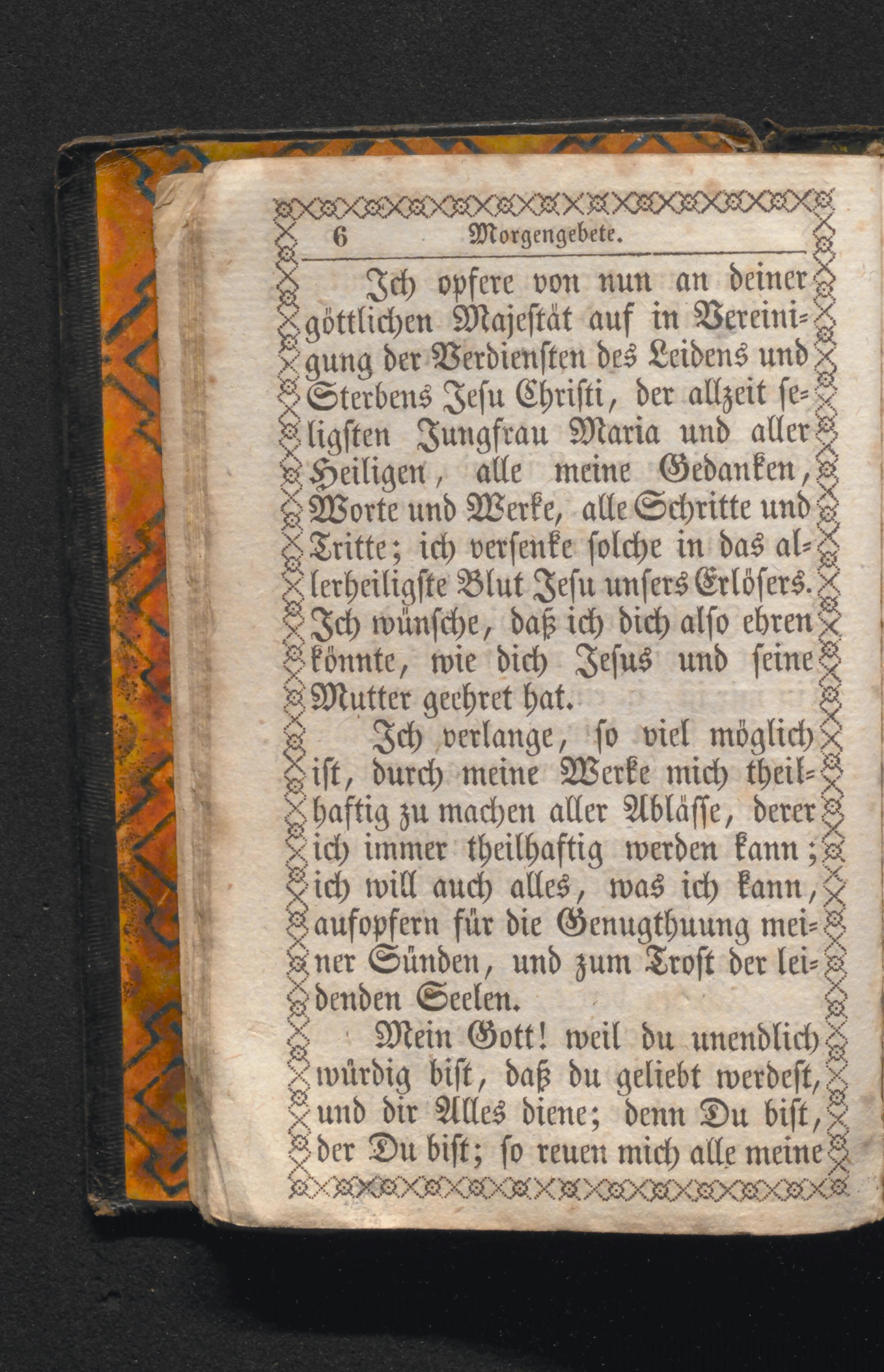 6 Morgengebete.

Ich opfere von nun an deiner göttlichen Majestät auf in Vereinigung der Verdiensten des Leidens und Sterbens Jesu Christi, der allzeit seligsten Jungfrau Maria und aller Heiligen, alle meine Gedanken, Worte und Werke, alle Schritte und Tritte; ich versenke solche in das allerheiligste Blut Jesu unsers Erlösers. Ich wünsche, daß ich dich also ehren könnte, wie dich Jesus und seine Mutter geehret hat.

Ich verlange, so viel möglich ist, durch meine Werke mich theilhaftig zu machen aller Ablässe, derer ich immer theilhaftig werden kann; ich will auch alles, was ich kann, aufopfern für die Genugthuung meiner Sünden, und zum Trost der leidenden Seelen.

Mein Gott! weil du unendlich würdig bist, daß du geliebt werdest, und dir Alles diene; denn Du bist, der Du bist; so reuen mich alle meine